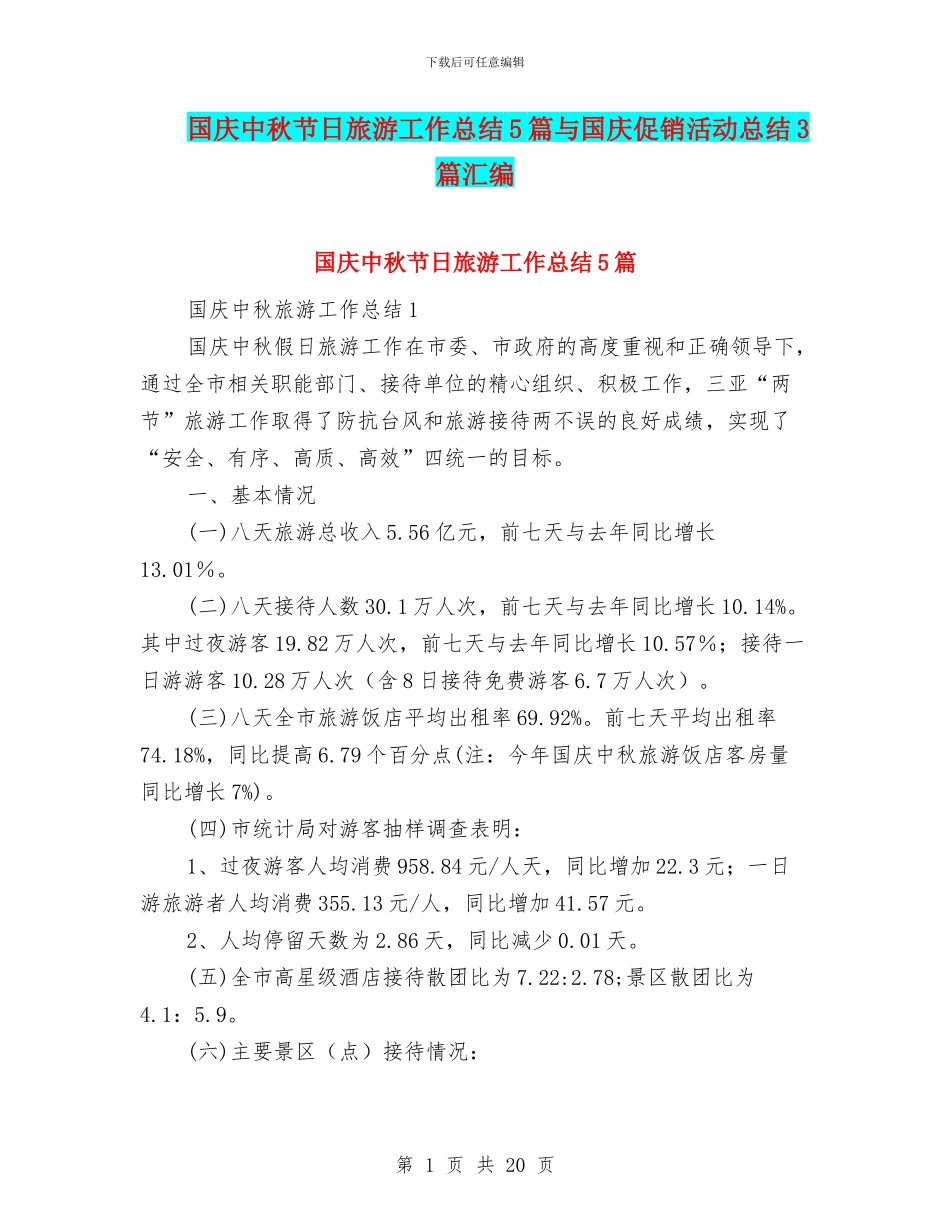 下载后可任意编辑

国庆中秋节日旅游工作总结5篇与国庆促销活动总结3篇汇编

国庆中秋节日旅游工作总结5篇

国庆中秋旅游工作总结1

国庆中秋假日旅游工作在市委、市政府的高度重视和正确领导下，通过全市相关职能部门、接待单位的精心组织、积极工作，三亚“两节”旅游工作取得了防抗台风和旅游接待两不误的良好成绩，实现了“安全、有序、高质、高效”四统一的目标。

一、基本情况

(一)八天旅游总收入5.56亿元，前七天与去年同比增长13.01%。

(二)八天接待人数30.1万人次，前七天与去年同比增长10.14%。其中过夜游客19.82万人次，前七天与去年同比增长10.57%；接待一日游游客10.28万人次（含8日接待免费游客6.7万人次）。

(三)八天全市旅游饭店平均出租率69.92%。前七天平均出租率74.18%，同比提高6.79个百分点(注：今年国庆中秋旅游饭店客房量同比增长7%)。

(四)市统计局对游客抽样调查表明：

1、过夜游客人均消费958.84元/人天，同比增加22.3元；一日游旅游者人均消费355.13元/人，同比增加41.57元。

2、人均停留天数为2.86天，同比减少0.01天。

(五)全市高星级酒店接待散团比为7.22:2.78;景区散团比为4.1：5.9。

(六)主要景区（点）接待情况：

第 1 页 共 20 页